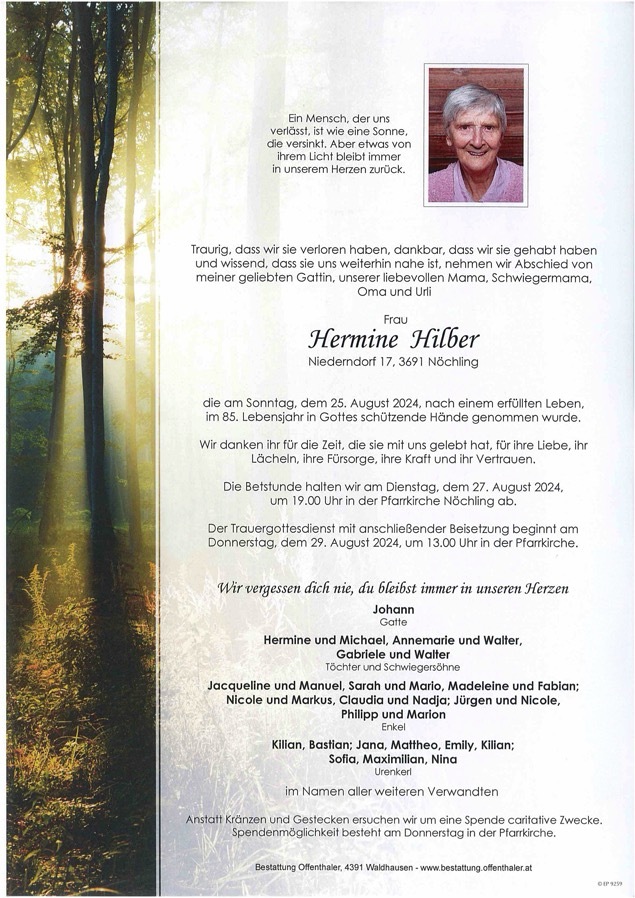 Ein Mensch, der uns verlässt, ist wie eine Sonne, die versinkt. Aber etwas von ihrem Licht bleibt immer in unserem Herzen zurück.

Traurig, dass wir sie verloren haben, dankbar, dass wir sie gehabt haben und wissend, dass sie uns weiterhin nahe ist, nehmen wir Abschied von meiner geliebten Gattin, unserer liebevollen Mama, Schwiegermama, Oma und Urli

Frau
Hermine Hilber
Niederndorf 17, 3691 Nöchling

die am Sonntag, dem 25. August 2024, nach einem erfüllten Leben, im 85. Lebensjahr in Gottes schützende Hände genommen wurde.

Wir danken ihr für die Zeit, die sie mit uns gelebt hat, für ihre Liebe, ihr Lächeln, ihre Fürsorge, ihre Kraft und ihr Vertrauen.

Die Betstunde halten wir am Dienstag, dem 27. August 2024, um 19.00 Uhr in der Pfarrkirche Nöchling ab.

Der Trauergottesdienst mit anschließender Beisetzung beginnt am Donnerstag, dem 29. August 2024, um 13.00 Uhr in der Pfarrkirche.

Wir vergessen dich nie, du bleibst immer in unseren Herzen

Johann
Gatte

Hermine und Michael, Annemarie und Walter, Gabriele und Walter
Töchter und Schwiegersöhne

Jacqueline und Manuel, Sarah und Mario, Madeleine und Fabian; Nicole und Markus, Claudia und Nadja; Jürgen und Nicole, Philipp und Marion
Enkel

Kilian, Bastian; Jana, Mattheo, Emily, Kilian; Sofia, Maximilian, Nina
Urenkerl

im Namen aller weiteren Verwandten

Anstatt Kränzen und Gestecken ersuchen wir um eine Spende caritative Zwecke. Spendenmöglichkeit besteht am Donnerstag in der Pfarrkirche.

Bestattung Offenthaler, 4391 Waldhausen - www.bestattung.offenthaler.at

© EP 9259